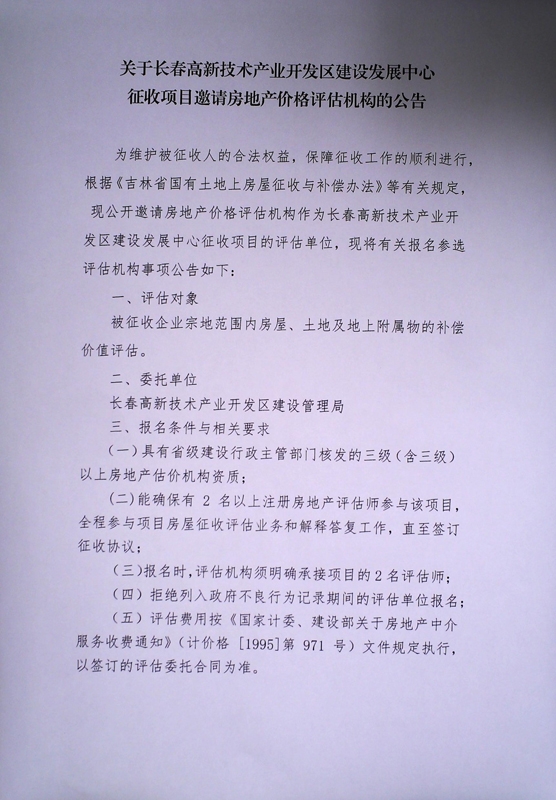 关于长春高新技术产业开发区建设发展中心
征收项目邀请房地产价格评估机构的公告

为维护被征收人的合法权益，保障征收工作的顺利进行，根据《吉林省国有土地上房屋征收与补偿办法》等有关规定，现公开邀请房地产价格评估机构作为长春高新技术产业开发区建设发展中心征收项目的评估单位，现将有关报名参选评估机构事项公告如下：

一、评估对象

被征收企业宗地范围内房屋、土地及地上附属物的补偿价值评估。

二、委托单位

长春高新技术产业开发区建设管理局

三、报名条件与相关要求

（一）具有省级建设行政主管部门核发的三级（含三级）以上房地产估价机构资质；

（二）能确保有2名以上注册房地产评估师参与该项目，全程参与项目房屋征收评估业务和解释答复工作，直至签订征收协议；

（三）报名时，评估机构须明确承接项目的2名评估师；

（四）拒绝列入政府不良行为记录期间的评估单位报名；

（五）评估费用按《国家计委、建设部关于房地产中介服务收费通知》（计价格［1995］第971号）文件规定执行，以签订的评估委托合同为准。